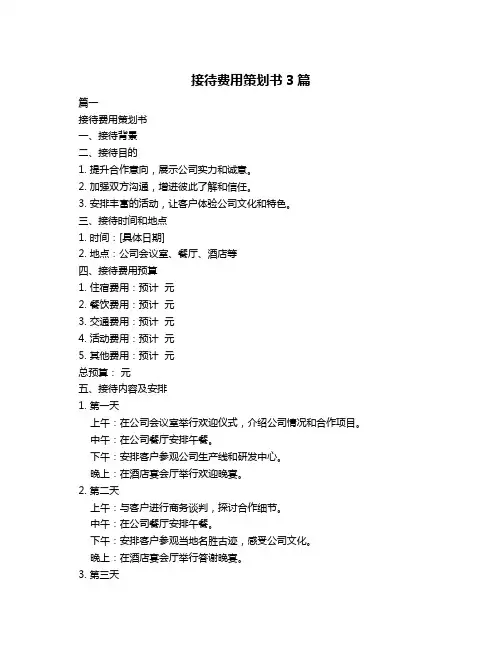 接待费用策划书 3 篇

篇一

接待费用策划书

一、接待背景

二、接待目的

1. 提升合作意向，展示公司实力和诚意。

2. 加强双方沟通，增进彼此了解和信任。

3. 安排丰富的活动，让客户体验公司文化和特色。

三、接待时间和地点

1. 时间：[具体日期]

2. 地点：公司会议室、餐厅、酒店等

四、接待费用预算

1. 住宿费用：预计 元

2. 餐饮费用：预计 元

3. 交通费用：预计 元

4. 活动费用：预计 元

5. 其他费用：预计 元

总预算： 元

五、接待内容及安排

1. 第一天

上午：在公司会议室举行欢迎仪式，介绍公司情况和合作项目。

中午：在公司餐厅安排午餐。

下午：安排客户参观公司生产线和研发中心。

晚上：在酒店宴会厅举行欢迎晚宴。

2. 第二天

上午：与客户进行商务谈判，探讨合作细节。

中午：在公司餐厅安排午餐。

下午：安排客户参观当地名胜古迹，感受公司文化。

晚上：在酒店宴会厅举行答谢晚宴。

3. 第三天